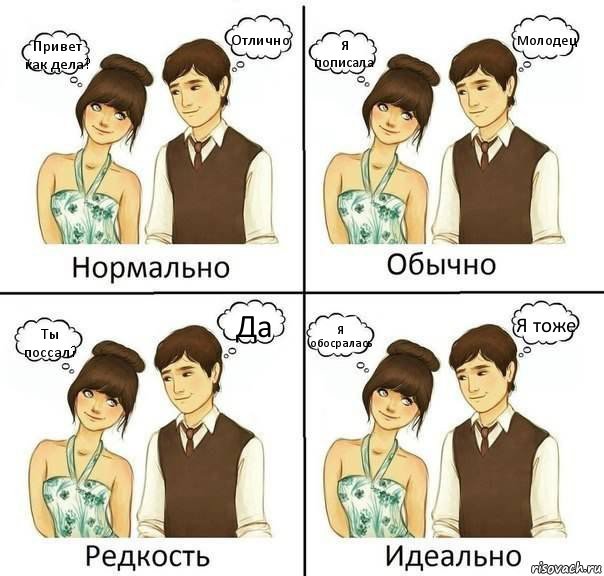 Привет как дела?

Отлично

Нормально

Я пописала

Молодец

Обычно

Ты поссал?

Да

Редкость

Я обосралась

Я тоже

Идеально

risovach.ru